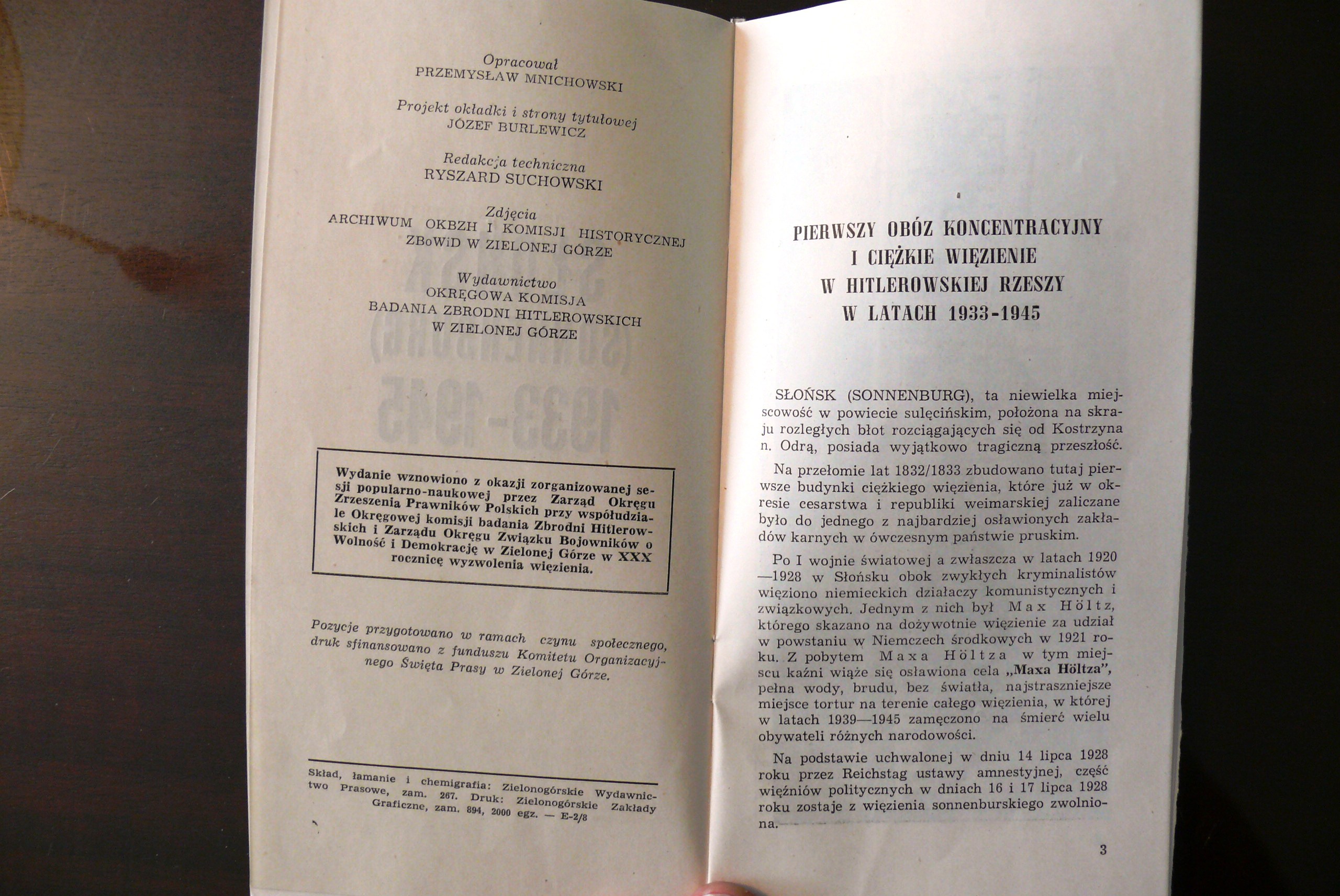 Opracował
PRZEMYSŁAW MNICHOWSKI

Projekt okładki i strony tytułowej
JÓZEF BURLEWICZ

Redakcja techniczna
RYSZARD SUCHOWSKI

Zdjęcia
ARCHIWUM OKBZH I KOMISJI HISTORYCZNEJ
ZBoWiD W ZIELONEJ GÓRZE

Wydawnictwo
OKRĘGOWA KOMISJA
BADANIA ZBRODNI HITLEROWSKICH
W ZIELONEJ GÓRZE

Wydanie wznowiono z okazji zorganizowanej sesji popularno-naukowej przez Zarząd Okręgu Zrzeszenia Prawników Polskich przy współudziale Okręgowej komisji badania Zbrodni Hitlerowskich i Zarządu Okręgu Związku Bojowników o Wolność i Demokrację w Zielonej Górze w XXX rocznicę wyzwolenia więzienia.

Pozycje przygotowano w ramach czynu społecznego, druk sfinansowano z funduszu Komitetu Organizacyjnego Święta Prasy w Zielonej Górze.

Skład, łamanie i chemigrafia: Zielonogórskie Wydawnictwo Prasowe, zam. 267. Druk: Zielonogórskie Zakłady Graficzne, zam. 894, 2000 egz. — E-2/8

PIERWSZY OBÓZ KONCENTRACYJNY
I CIĘŻKIE WIĘZIENIE
W HITLEROWSKIEJ RZESZY
W LATACH 1933-1945

SŁOŃSK (SONNENBURG), ta niewielka miejscowość w powiecie sulęcińskim, położona na skraju rozległych błot rozciągających się od Kostrzyna n. Odrą, posiada wyjątkowo tragiczną przeszłość.

Na przełomie lat 1832/1833 zbudowano tutaj pierwsze budynki ciężkiego więzienia, które już w okresie cesarstwa i republiki weimarskiej zaliczane było do jednego z najbardziej osławionych zakładów karnych w ówczesnym państwie pruskim.

Po I wojnie światowej a zwłaszcza w latach 1920—1928 w Słońsku obok zwykłych kryminalistów więziono niemieckich działaczy komunistycznych i związkowych. Jednym z nich był Max Höltz, którego skazano na dożywotnie więzienie za udział w powstaniu w Niemczech środkowych w 1921 roku. Z pobytem Maxa Höltza w tym miejscu kaźni wiąże się osławiona cela „Maxa Höltza", pełna wody, brudu, bez światła, najstraszniejsze miejsce tortur na terenie całego więzienia, w której w latach 1939—1945 zamęczono na śmierć wielu obywateli różnych narodowości.

Na podstawie uchwalonej w dniu 14 lipca 1928 roku przez Reichstag ustawy amnestyjnej, część więźniów politycznych w dniach 16 i 17 lipca 1928 roku zostaje z więzienia sonnenburskiego zwolniona.

3